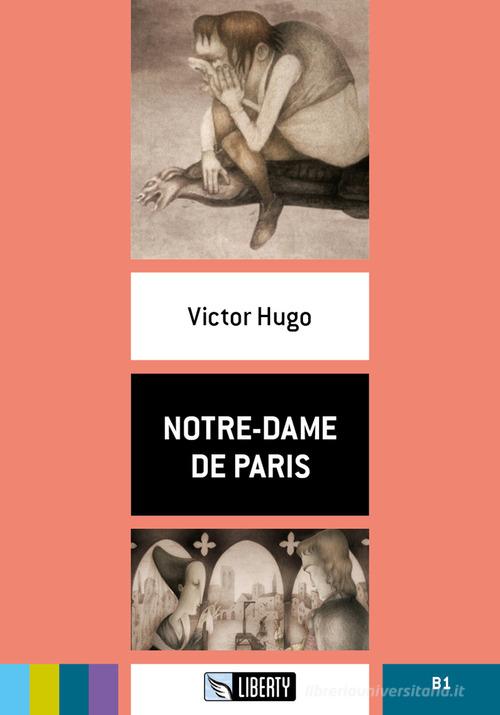 Victor Hugo

NOTRE-DAME DE PARIS

LIBERTY

B1

libreriauniversitaria.it